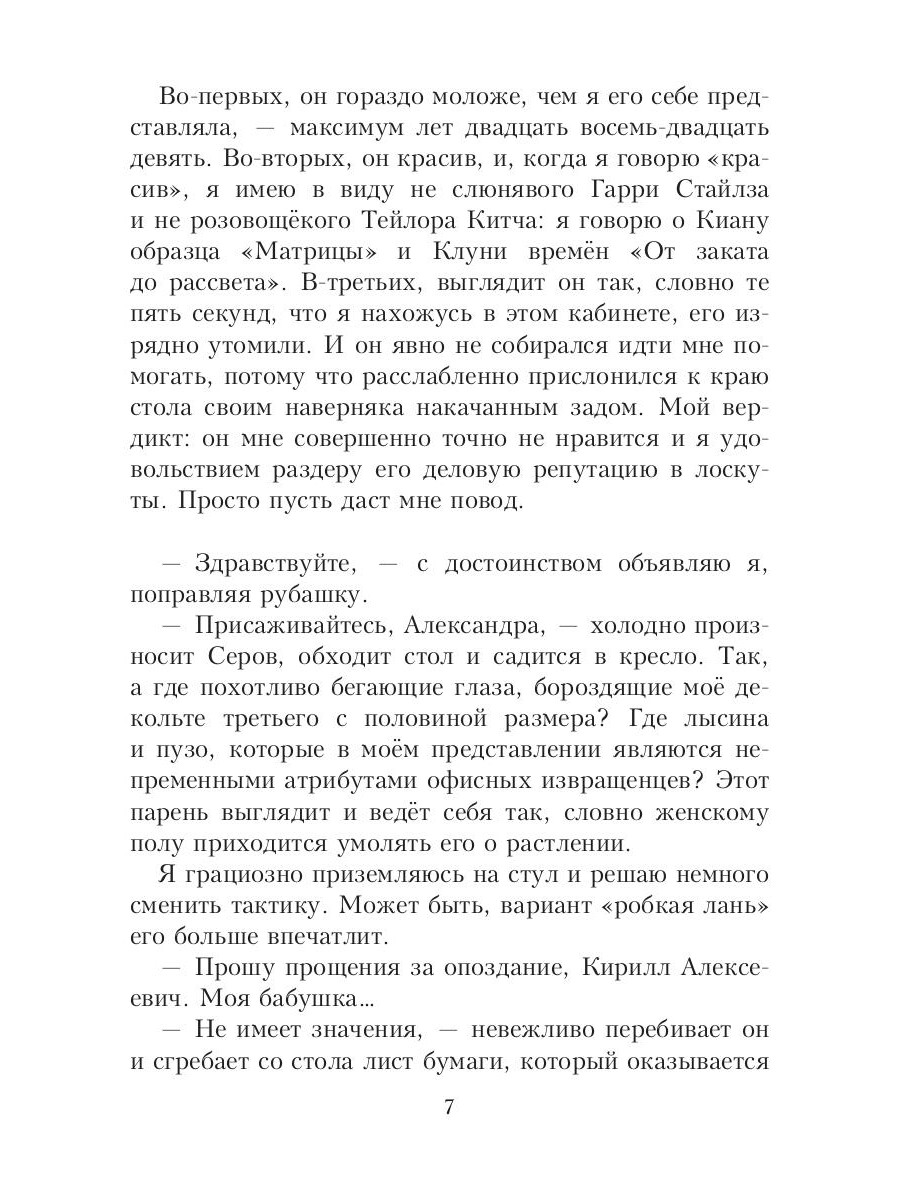 Во-первых, он гораздо моложе, чем я его себе представляла, — максимум лет двадцать восемь-двадцать девять. Во-вторых, он красив, и, когда я говорю «красив», я имею в виду не слюнявого Гарри Стайлза и не розовощёкого Тейлора Китча: я говорю о Киану образца «Матрицы» и Клуни времён «От заката до рассвета». В-третьих, выглядит он так, словно те пять секунд, что я нахожусь в этом кабинете, его изрядно утомили. И он явно не собирался идти мне помогать, потому что расслабленно прислонился к краю стола своим наверняка накачанным задом. Мой вердикт: он мне совершенно точно не нравится и я удовольствием раздеру его деловую репутацию в лоскуты. Просто пусть даст мне повод.

— Здравствуйте, — с достоинством объявляю я, поправляя рубашку.

— Присаживайтесь, Александра, — холодно произносит Серов, обходит стол и садится в кресло. Так, а где похотливо бегающие глаза, бороздящие моё декольте третьего с половиной размера? Где лысина и пузо, которые в моём представлении являются непременными атрибутами офисных извращенцев? Этот парень выглядит и ведёт себя так, словно женскому полу приходится умолять его о растлении.

Я грациозно приземляюсь на стул и решаю немного сменить тактику. Может быть, вариант «робкая лань» его больше впечатлит.

— Прошу прощения за опоздание, Кирилл Алексеевич. Моя бабушка...

— Не имеет значения, — невежливо перебивает он и сгребает со стола лист бумаги, который оказывается

7